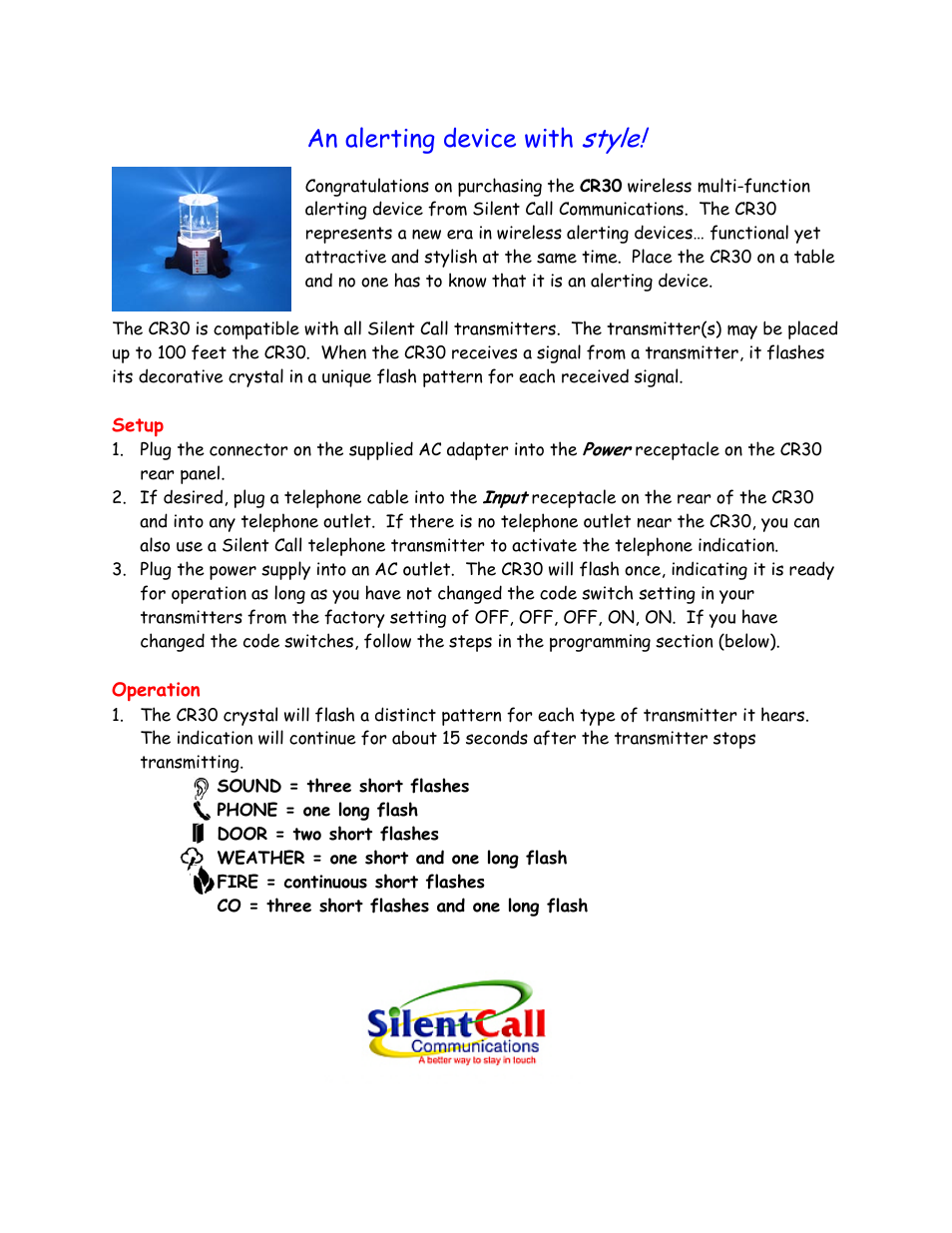 An alerting device with style!

Congratulations on purchasing the CR30 wireless multi-function alerting device from Silent Call Communications. The CR30 represents a new era in wireless alerting devices… functional yet attractive and stylish at the same time. Place the CR30 on a table and no one has to know that it is an alerting device.

The CR30 is compatible with all Silent Call transmitters. The transmitter(s) may be placed up to 100 feet the CR30. When the CR30 receives a signal from a transmitter, it flashes its decorative crystal in a unique flash pattern for each received signal.

Setup
1. Plug the connector on the supplied AC adapter into the Power receptacle on the CR30 rear panel.
2. If desired, plug a telephone cable into the Input receptacle on the rear of the CR30 and into any telephone outlet. If there is no telephone outlet near the CR30, you can also use a Silent Call telephone transmitter to activate the telephone indication.
3. Plug the power supply into an AC outlet. The CR30 will flash once, indicating it is ready for operation as long as you have not changed the code switch setting in your transmitters from the factory setting of OFF, OFF, OFF, ON, ON. If you have changed the code switches, follow the steps in the programming section (below).

Operation
1. The CR30 crystal will flash a distinct pattern for each type of transmitter it hears. The indication will continue for about 15 seconds after the transmitter stops transmitting.
SOUND = three short flashes
PHONE = one long flash
DOOR = two short flashes
WEATHER = one short and one long flash
FIRE = continuous short flashes
CO = three short flashes and one long flash

SilentCall
Communications
A better way to stay in touch